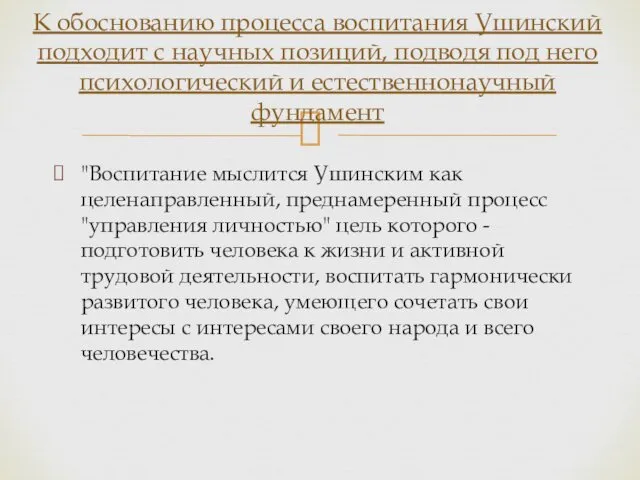 К обоснованию процесса воспитания Ушинский подходит с научных позиций, подводя под него психологический и естественнонаучный фундамент

"Воспитание мыслится Ушинским как целенаправленный, преднамеренный процесс "управления личностью" цель которого - подготовить человека к жизни и активной трудовой деятельности, воспитать гармонически развитого человека, умеющего сочетать свои интересы с интересами своего народа и всего человечества.